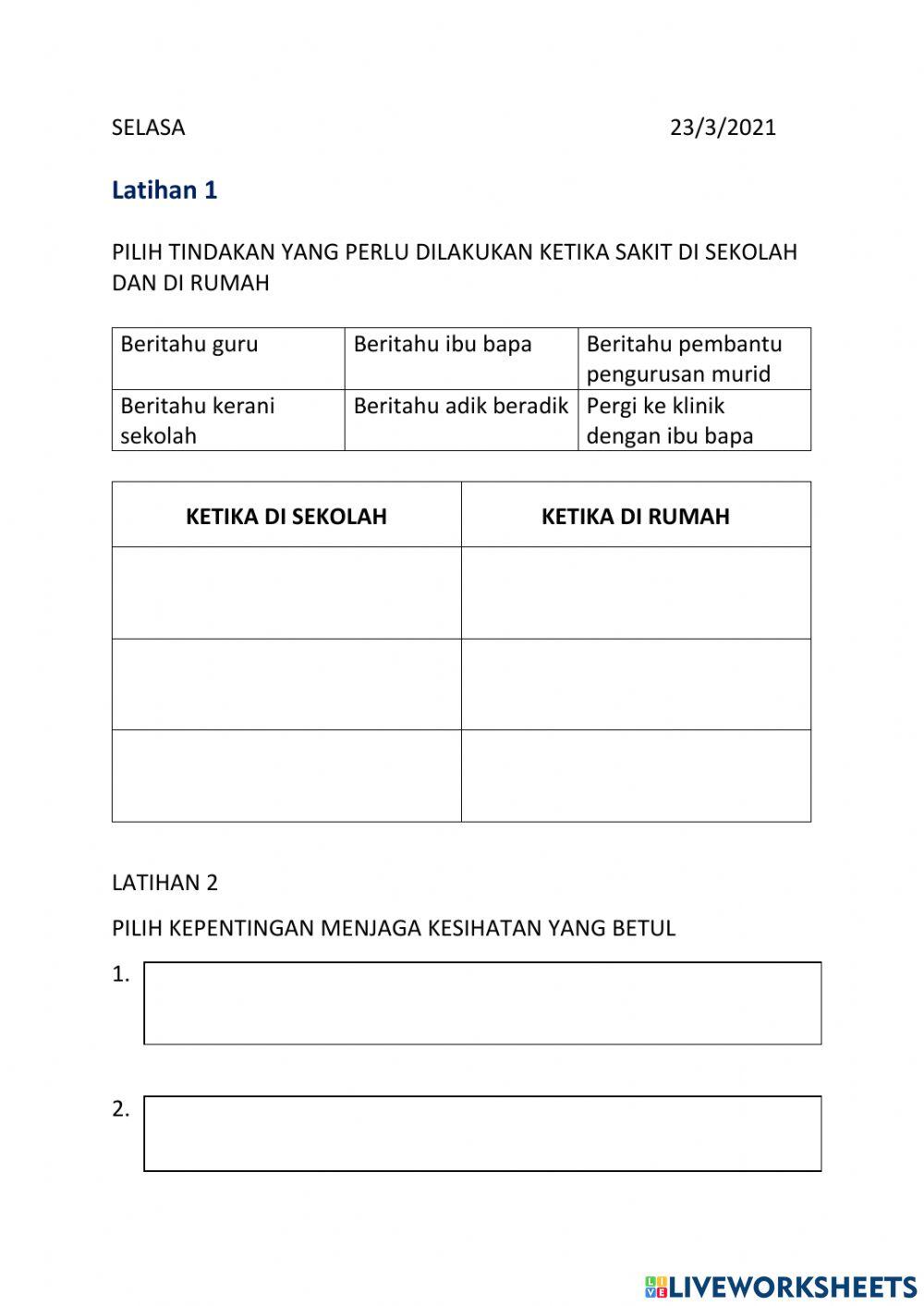 SELASA 23/3/2021

Latihan 1

PILIH TINDAKAN YANG PERLU DILAKUKAN KETIKA SAKIT DI SEKOLAH DAN DI RUMAH

| Beritahu guru | Beritahu ibu bapa | Beritahu pembantu pengurusan murid |
|---|---|---|
| Beritahu kerani sekolah | Beritahu adik beradik | Pergi ke klinik dengan ibu bapa |

| KETIKA DI SEKOLAH | KETIKA DI RUMAH |
|---|---|
| | |
| | |
| | |

LATIHAN 2

PILIH KEPENTINGAN MENJAGA KESIHATAN YANG BETUL

1.

2.

LIVEWORKSHEETS